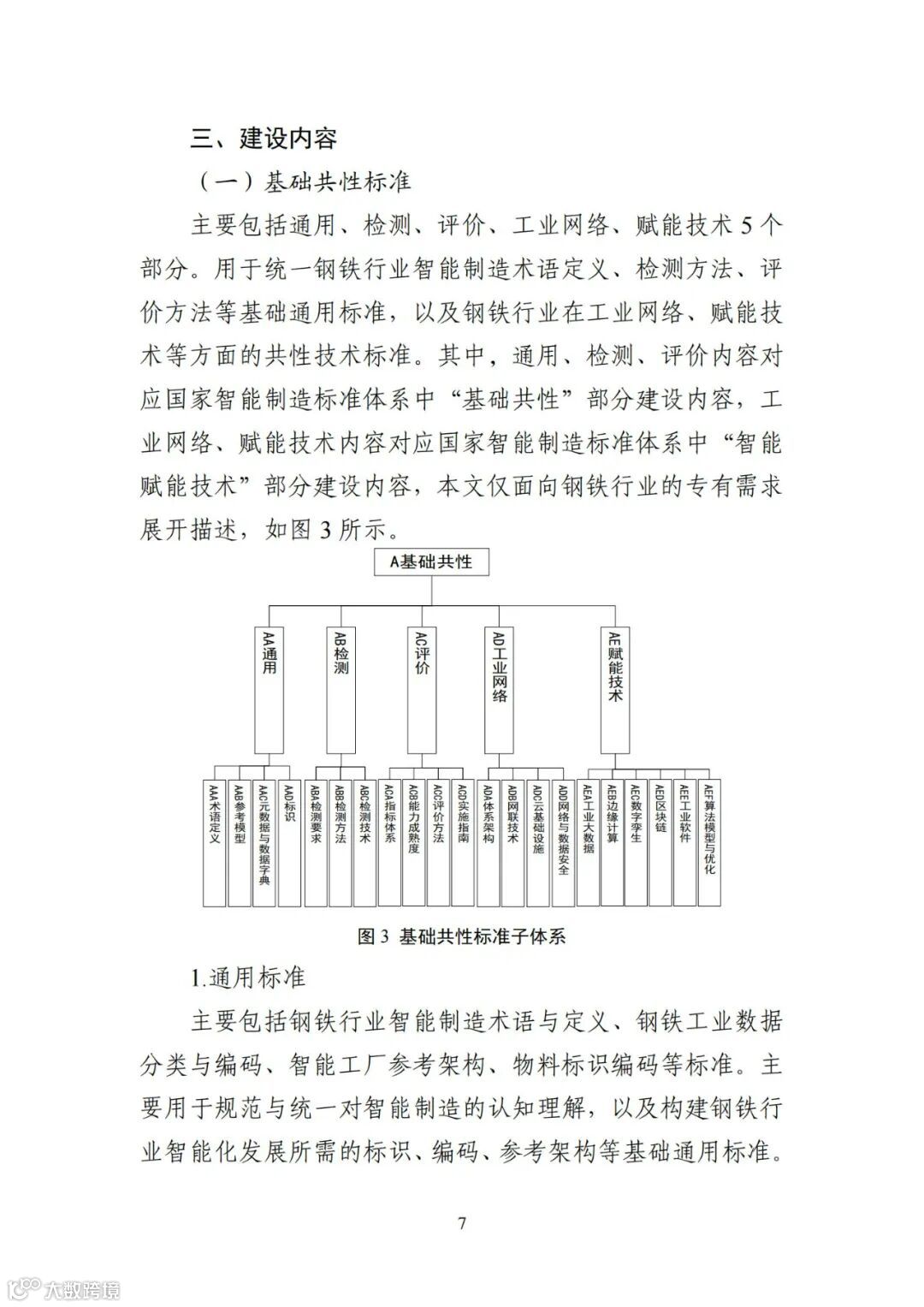 三、建设内容

（一）基础共性标准

主要包括通用、检测、评价、工业网络、赋能技术 5 个部分。用于统一钢铁行业智能制造术语定义、检测方法、评价方法等基础通用标准，以及钢铁行业在工业网络、赋能技术等方面的共性技术标准。其中，通用、检测、评价内容对应国家智能制造标准体系中“基础共性”部分建设内容，工业网络、赋能技术内容对应国家智能制造标准体系中“智能赋能技术”部分建设内容，本文仅面向钢铁行业的专有需求展开描述，如图 3 所示。

A基础共性

AA通用

AB检测

AC评价

AD工业网络

AE赋能技术

AAA术语定义

AAB参考模型

AAC元数据与数据字典

AAD标识

ABA检测要求

ABB检测方法

ABC检测技术

ACA指标体系

ACB能力成熟度

ACC评价方法

ACD实施指南

ADA体系架构

ADB网联技术

ADC云基础设施

ADD网络与数据安全

AEA工业大数据

AEB边缘计算

AEC数字孪生

AED区块链

AEE工业软件

AEF算法模型与优化

图 3 基础共性标准子体系

1.通用标准

主要包括钢铁行业智能制造术语与定义、钢铁工业数据分类与编码、智能工厂参考架构、物料标识编码等标准。主要用于规范与统一对智能制造的认知理解，以及构建钢铁行业智能化发展所需的标识、编码、参考架构等基础通用标准。

7

大数跨境